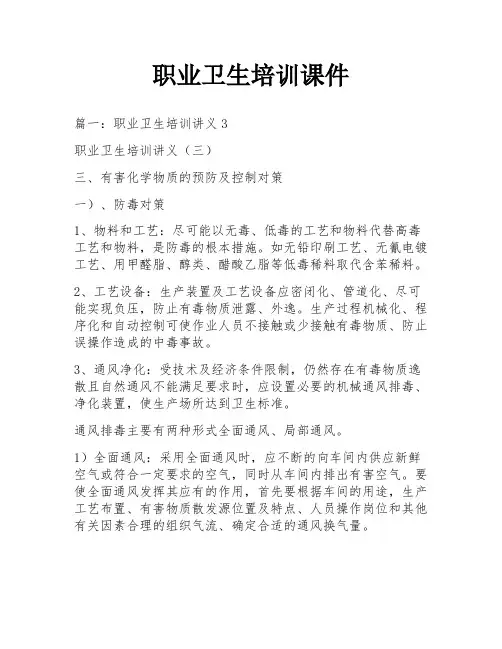 职业卫生培训课件

篇一：职业卫生培训讲义 3

职业卫生培训讲义（三）

三、有害化学物质的预防及控制对策

一）、防毒对策

1、物料和工艺：尽可能以无毒、低毒的工艺和物料代替高毒工艺和物料，是防毒的根本措施。如无铅印刷工艺、无氰电镀工艺、用甲醛脂、醇类、醋酸乙脂等低毒稀料取代含苯稀料。

2、工艺设备：生产装置及工艺设备应密闭化、管道化、尽可能实现负压，防止有毒物质泄露、外逸。生产过程机械化、程序化和自动控制可使作业人员不接触或少接触有毒物质、防止误操作造成的中毒事故。

3、通风净化：受技术及经济条件限制，仍然存在有毒物质逸散且自然通风不能满足要求时，应设置必要的机械通风排毒、净化装置，使生产场所达到卫生标准。

通风排毒主要有两种形式全面通风、局部通风。

1）全面通风：采用全面通风时，应不断的向车间内供应新鲜空气或符合一定要求的空气，同时从车间内排出有害空气。要使全面通风发挥其应有的作用，首先要根据车间的用途，生产工艺布置、有害物质散发源位置及特点、人员操作岗位和其他有关因素合理的组织气流、确定合适的通风换气量。